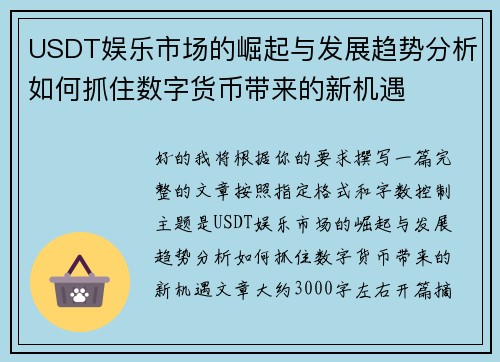 USDT娱乐市场的崛起与发展趋势分析如何抓住数字货币带来的新机遇

好的我将根据你的要求撰写一篇完整的文章按照指定格式和字数控制主题是USDT娱乐市场的崛起与发展趋势分析如何抓住数字货币带来的新机遇文章大约3000字左右开篇摘